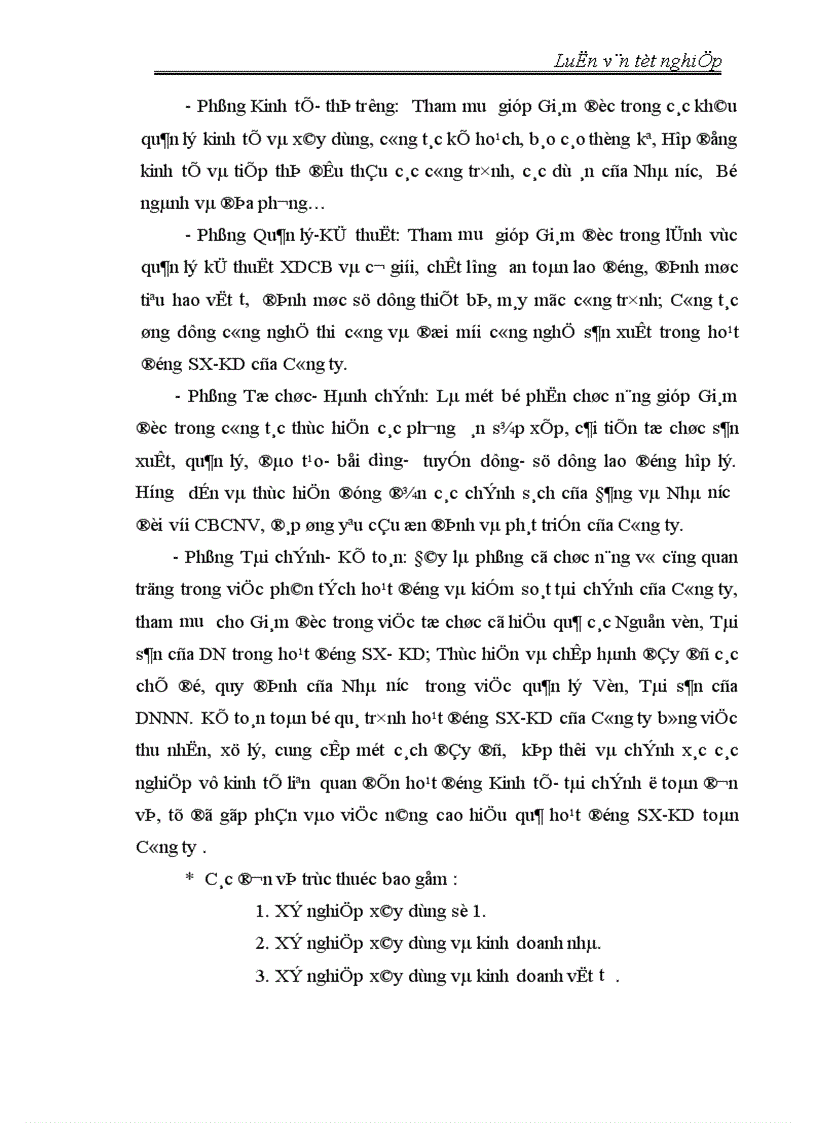 LuËn v¨n tèt nghiÖp

- Phßng Kinh tÕ- thÞ tr­êng: Tham m­u gióp Gi¸m ®èc trong c¸c kh©u qu¶n lý kinh tÕ vµ x©y dùng, c«ng t¸c kÕ ho¹ch, b¸o c¸o thèng kª, Hîp ®ång kinh tÕ vµ tiÕp thÞ ®Êu thÇu c¸c c«ng tr×nh, c¸c dù ¸n cña Nhµ n­íc, Bé ngµnh vµ ®Þa ph­¬ng…

- Phßng Qu¶n lý-KÜ thuËt: Tham m­u gióp Gi¸m ®èc trong lÜnh vùc qu¶n lý kÜ thuËt XDCB vµ c¬ giíi, chÊt l­îng an toµn lao ®éng, ®Þnh møc tiªu hao vËt t­, ®Þnh møc sö dông thiÕt bÞ, m¸y mãc c«ng tr×nh; C«ng t¸c øng dông c«ng nghÖ thi c«ng vµ ®æi míi c«ng nghÖ s¶n xuÊt trong ho¹t ®éng SX-KD cña C«ng ty.

- Phßng Tæ chøc- Hµnh chÝnh: Lµ mét bé phËn chøc n¨ng gióp Gi¸m ®èc trong c«ng t¸c thùc hiÖn c¸c ph­¬ng ¸n s¾p xÕp, c¶i tiÕn tæ chøc s¶n xuÊt, qu¶n lý, ®µo t¹o- båi d­ìng- tuyÓn dông- sö dông lao ®éng hîp lý. H­íng dÉn vµ thùc hiÖn ®óng ®¾n c¸c chÝnh s¸ch cña §¶ng vµ Nhµ n­íc ®èi víi CBCNV, ®¸p øng yªu cÇu æn ®Þnh vµ ph¸t triÓn cña C«ng ty.

- Phßng Tµi chÝnh- KÕ to¸n: §©y lµ phßng cã chøc n¨ng v« cïng quan träng trong viÖc ph©n tÝch ho¹t ®éng vµ kiÓm so¸t tµi chÝnh cña C«ng ty, tham m­u cho Gi¸m ®èc trong viÖc tæ chøc cã hiÖu qu¶ c¸c Nguån vèn, Tµi s¶n cña DN trong ho¹t ®éng SX- KD; Thùc hiÖn vµ chÊp hµnh ®Çy ®ñ c¸c chÕ ®é, quy ®Þnh cña Nhµ n­íc trong viÖc qu¶n lý Vèn, Tµi s¶n cña DNNN. KÕ to¸n toµn bé qu¸ tr×nh ho¹t ®éng SX-KD cña C«ng ty b»ng viÖc thu nhËn, xö lý, cung cÊp mét c¸ch ®Çy ®ñ, kÞp thêi vµ chÝnh x¸c c¸c nghiÖp vô kinh tÕ liªn quan ®Õn ho¹t ®éng Kinh tÕ- tµi chÝnh ë toµn ®¬n vÞ, tõ ®ã gãp phÇn vµo viÖc n©ng cao hiÖu qu¶ ho¹t ®éng SX-KD toµn C«ng ty .

* C¸c ®¬n vÞ trùc thuéc bao gåm :

1. XÝ nghiÖp x©y dùng sè 1.

2. XÝ nghiÖp x©y dùng vµ kinh doanh nhµ.

3. XÝ nghiÖp x©y dùng vµ kinh doanh vËt t­ .